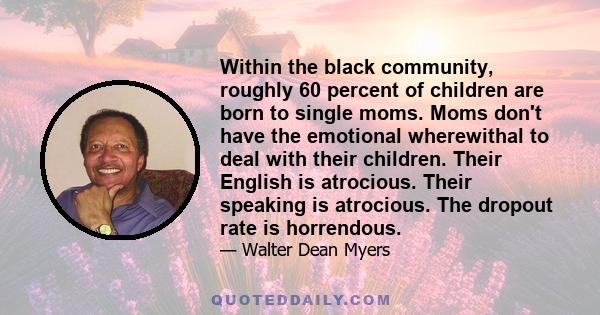 Within the black community, roughly 60 percent of children are born to single moms. Moms don't have the emotional wherewithal to deal with their children. Their English is atrocious. Their speaking is atrocious. The dropout rate is horrendous.

— Walter Dean Myers

QUOTEDDAILY.COM